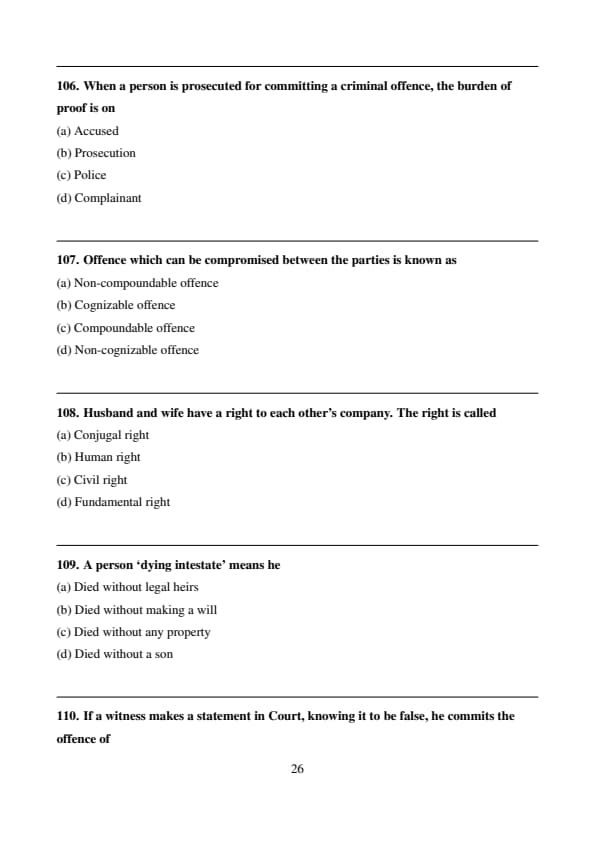 106. When a person is prosecuted for committing a criminal offence, the burden of proof is on

(a) Accused
(b) Prosecution
(c) Police
(d) Complainant

107. Offence which can be compromised between the parties is known as

(a) Non-compoundable offence
(b) Cognizable offence
(c) Compoundable offence
(d) Non-cognizable offence

108. Husband and wife have a right to each other's company. The right is called

(a) Conjugal right
(b) Human right
(c) Civil right
(d) Fundamental right

109. A person 'dying intestate' means he

(a) Died without legal heirs
(b) Died without making a will
(c) Died without any property
(d) Died without a son

110. If a witness makes a statement in Court, knowing it to be false, he commits the offence of

26